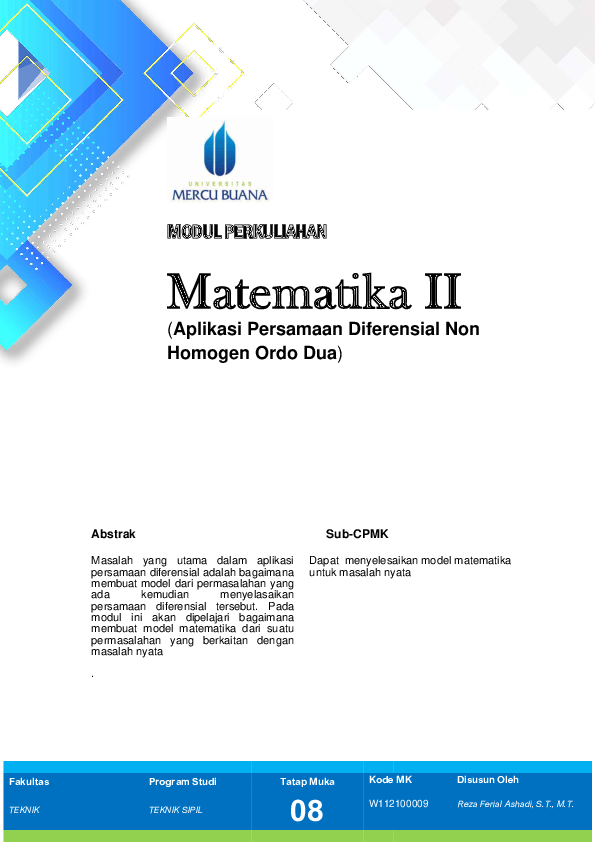 UNIVERSITAS
MERCU BUANA

MODUL PERKULIAHAN

Matematika II
(Aplikasi Persamaan Diferensial Non Homogen Ordo Dua)

Abstrak

Masalah yang utama dalam aplikasi persamaan diferensial adalah bagaimana membuat model dari permasalahan yang ada kemudian menyelasaikan persamaan diferensial tersebut. Pada modul ini akan dipelajari bagaimana membuat model matematika dari suatu permasalahan yang berkaitan dengan masalah nyata

.

Sub-CPMK

Dapat menyelesaikan model matematika untuk masalah nyata

| Fakultas | Program Studi | Tatap Muka | Kode MK | Disusun Oleh |
|---|---|---|---|---|
| TEKNIK | TEKNIK SIPIL | 08 | W112100009 | Reza Ferial Ashadi, S.T., M.T. |